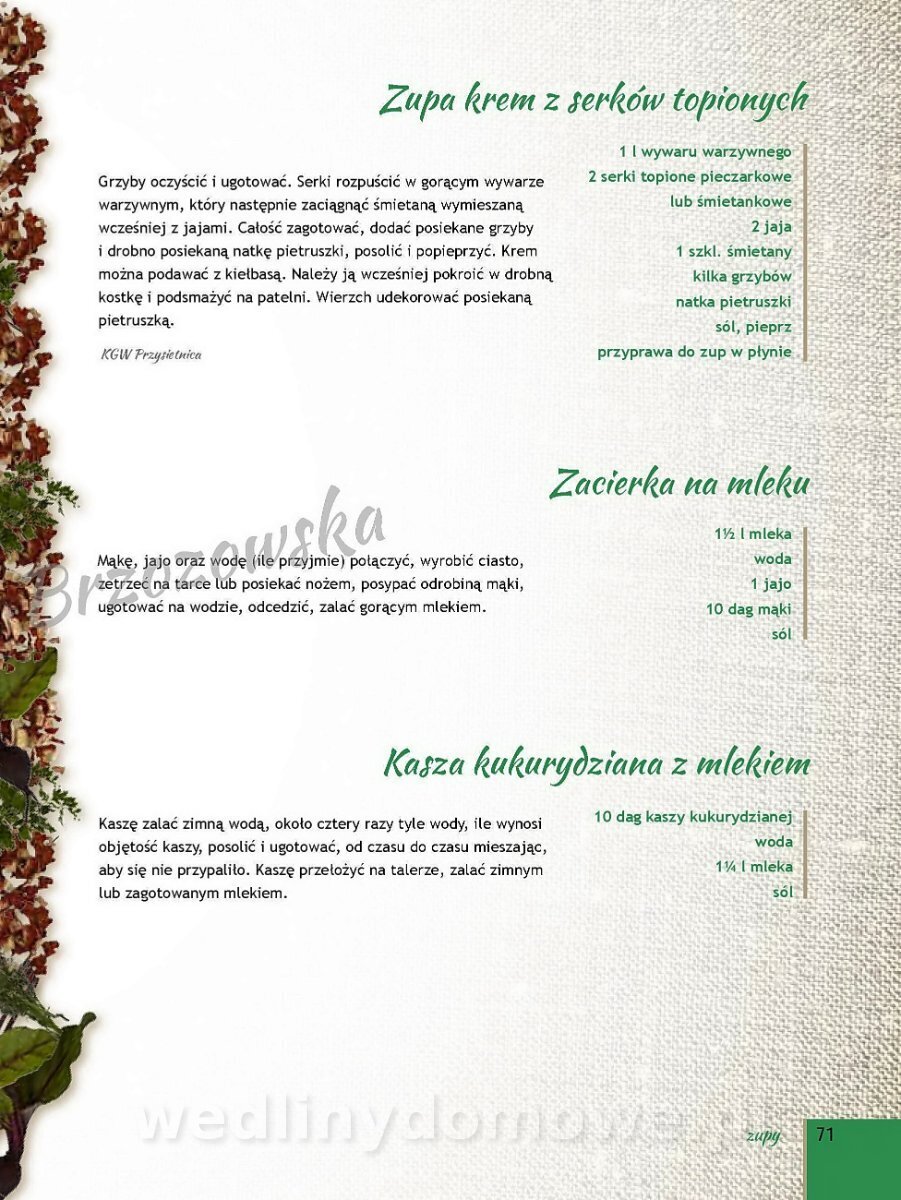 Zupa krem z serków topionych

Grzyby oczyścić i ugotować. Serki rozpuścić w gorącym wywarze warzywnym, który następnie zaciągnąć śmietaną wymieszaną wcześniej z jajami. Całość zagotować, dodać posiekane grzyby i drobno posiekaną natkę pietruszki, posolić i popieprzyć. Krem można podawać z kiełbasą. Należy ją wcześniej pokroić w drobną kostkę i podsmażyć na patelni. Wierzch udekorować posiekaną pietruszką.

KGW Przysietnica

1 l wywaru warzywnego
2 serki topione pieczarkowe
lub śmietankowe
2 jaja
1 szkl. śmietany
kilka grzybów
natka pietruszki
sól, pieprz
przyprawa do zup w płynie

Zacierka na mleku

Mąkę, jajo oraz wodę (ile przyjmie) połączyć, wyrobić ciasto, zetrzeć na tarce lub posiekać nożem, posypać odrobiną mąki, ugotować na wodzie, odcedzić, zalać gorącym mlekiem.

1½ l mleka
woda
1 jajo
10 dag mąki
sól

Kasza kukurydziana z mlekiem

Kaszę zalać zimną wodą, około cztery razy tyle wody, ile wynosi objętość kaszy, posolić i ugotować, od czasu do czasu mieszając, aby się nie przypaliło. Kaszę przełożyć na talerze, zalać zimnym lub zagotowanym mlekiem.

10 dag kaszy kukurydzianej
woda
1¼ l mleka
sól

zupy 71

Brzozowska

wedlinydomowe.pl